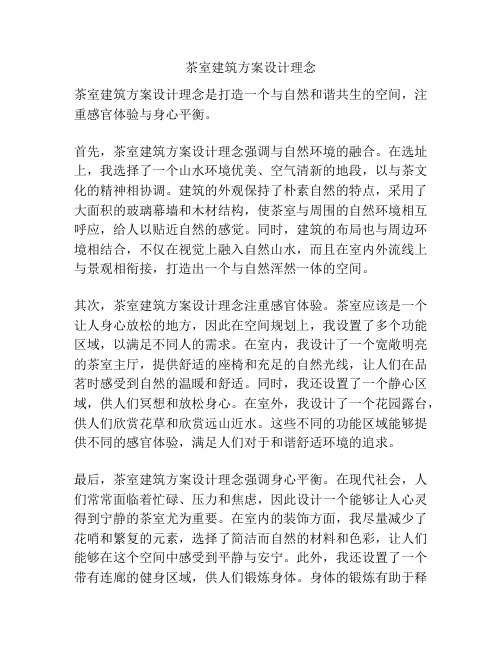 茶室建筑方案设计理念

茶室建筑方案设计理念是打造一个与自然和谐共生的空间，注重感官体验与身心平衡。

首先，茶室建筑方案设计理念强调与自然环境的融合。在选址上，我选择了一个山水环境优美、空气清新的地段，以与茶文化的精神相协调。建筑的外观保持了朴素自然的特点，采用了大面积的玻璃幕墙和木材结构，使茶室与周围的自然环境相互呼应，给人以贴近自然的感觉。同时，建筑的布局也与周边环境相结合，不仅在视觉上融入自然山水，而且在室内外流线上与景观相衔接，打造出一个与自然浑然一体的空间。

其次，茶室建筑方案设计理念注重感官体验。茶室应该是一个让人身心放松的地方，因此在空间规划上，我设置了多个功能区域，以满足不同人的需求。在室内，我设计了一个宽敞明亮的茶室主厅，提供舒适的座椅和充足的自然光线，让人们在品茗时感受到自然的温暖和舒适。同时，我还设置了一个静心区域，供人们冥想和放松身心。在室外，我设计了一个花园露台，供人们欣赏花草和欣赏远山近水。这些不同的功能区域能够提供不同的感官体验，满足人们对于和谐舒适环境的追求。

最后，茶室建筑方案设计理念强调身心平衡。在现代社会，人们常常面临着忙碌、压力和焦虑，因此设计一个能够让人心灵得到宁静的茶室尤为重要。在室内的装饰方面，我尽量减少了花哨和繁复的元素，选择了简洁而自然的材料和色彩，让人们能够在这个空间中感受到平静与安宁。此外，我还设置了一个带有连廊的健身区域，供人们锻炼身体。身体的锻炼有助于释